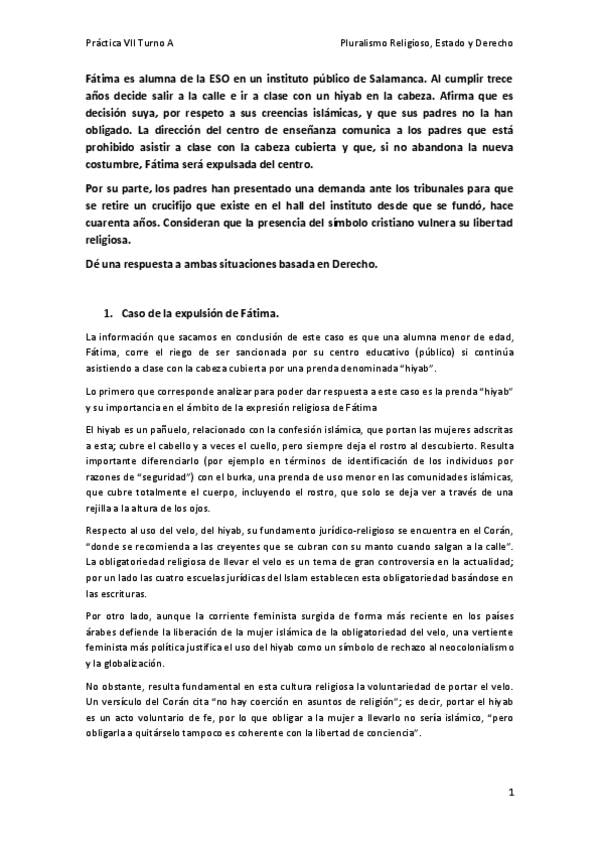 Práctica VII Turno A

Pluralismo Religioso, Estado y Derecho

Fátima es alumna de la ESO en un instituto público de Salamanca. Al cumplir trece años decide salir a la calle e ir a clase con un hiyab en la cabeza. Afirma que es decisión suya, por respeto a sus creencias islámicas, y que sus padres no la han obligado. La dirección del centro de enseñanza comunica a los padres que está prohibido asistir a clase con la cabeza cubierta y que, si no abandona la nueva costumbre, Fátima será expulsada del centro.

Por su parte, los padres han presentado una demanda ante los tribunales para que se retire un crucifijo que existe en el hall del instituto desde que se fundó, hace cuarenta años. Consideran que la presencia del símbolo cristiano vulnera su libertad religiosa.

Dé una respuesta a ambas situaciones basada en Derecho.

1. Caso de la expulsión de Fátima.

La información que sacamos en conclusión de este caso es que una alumna menor de edad, Fátima, corre el riego de ser sancionada por su centro educativo (público) si continúa asistiendo a clase con la cabeza cubierta por una prenda denominada "hiyab".

Lo primero que corresponde analizar para poder dar respuesta a este caso es la prenda "hiyab" y su importancia en el ámbito de la expresión religiosa de Fátima

El hiyab es un pañuelo, relacionado con la confesión islámica, que portan las mujeres adscritas a esta; cubre el cabello y a veces el cuello, pero siempre deja el rostro al descubierto. Resulta importante diferenciarlo (por ejemplo en términos de identificación de los individuos por razones de "seguridad") con el burka, una prenda de uso menor en las comunidades islámicas, que cubre totalmente el cuerpo, incluyendo el rostro, que solo se deja ver a través de una rejilla a la altura de los ojos.

Respecto al uso del velo, del hiyab, su fundamento jurídico-religioso se encuentra en el Corán, "donde se recomienda a las creyentes que se cubran con su manto cuando salgan a la calle". La obligatoriedad religiosa de llevar el velo es un tema de gran controversia en la actualidad; por un lado las cuatro escuelas jurídicas del Islam establecen esta obligatoriedad basándose en las escrituras.

Por otro lado, aunque la corriente feminista surgida de forma más reciente en los países árabes defiende la liberación de la mujer islámica de la obligatoriedad del velo, una vertiente feminista más política justifica el uso del hiyab como un símbolo de rechazo al neocolonialismo y la globalización.

No obstante, resulta fundamental en esta cultura religiosa la voluntariedad de portar el velo. Un versículo del Corán cita "no hay coerción en asuntos de religión"; es decir, portar el hiyab es un acto voluntario de fe, por lo que obligar a la mujer a llevarlo no sería islámico, "pero obligarla a quitárselo tampoco es coherente con la libertad de conciencia".

1